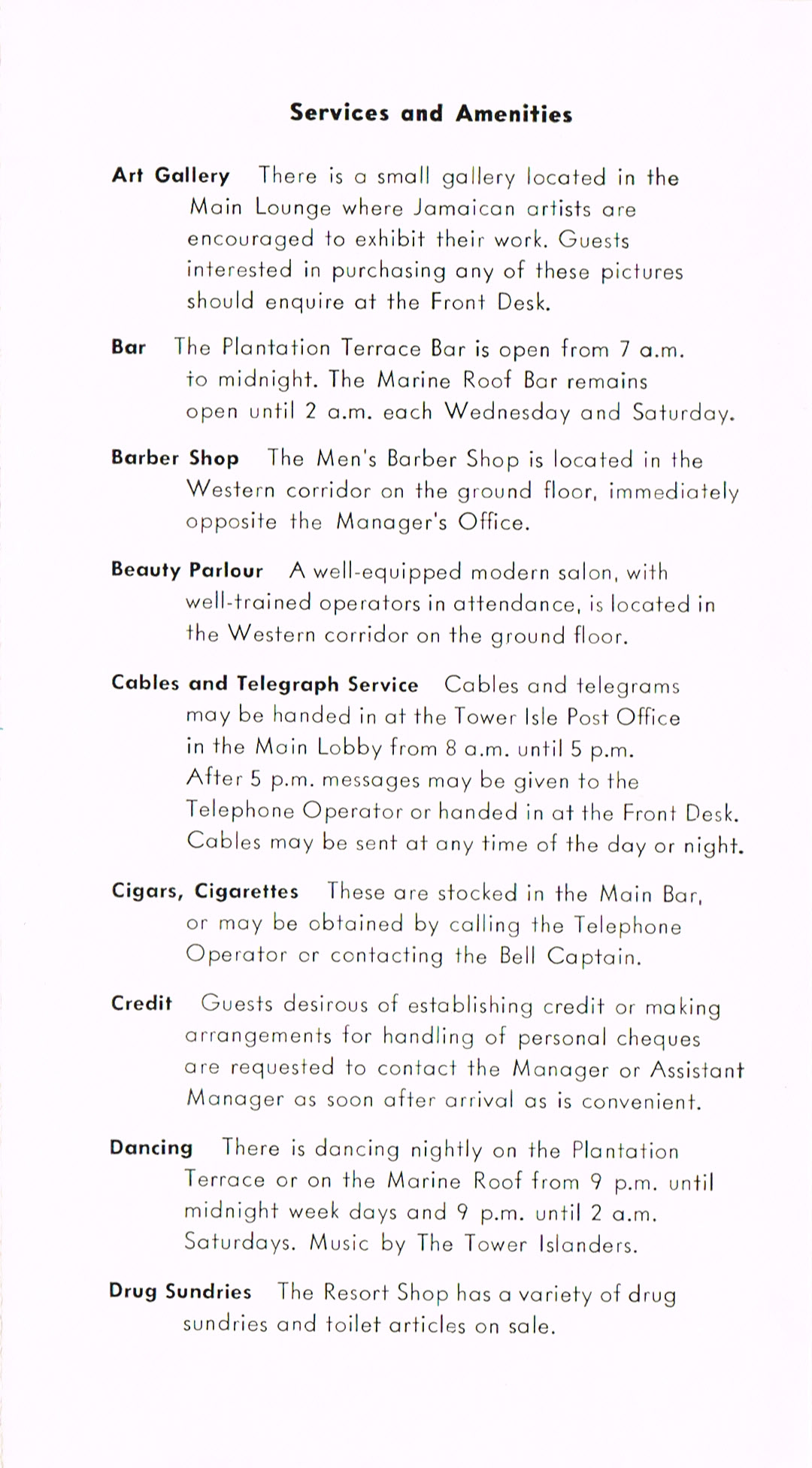 Services and Amenities

Art Gallery There is a small gallery located in the Main Lounge where Jamaican artists are encouraged to exhibit their work. Guests interested in purchasing any of these pictures should enquire at the Front Desk.

Bar The Plantation Terrace Bar is open from 7 a.m. to midnight. The Marine Roof Bar remains open until 2 a.m. each Wednesday and Saturday.

Barber Shop The Men's Barber Shop is located in the Western corridor on the ground floor, immediately opposite the Manager's Office.

Beauty Parlour A well-equipped modern salon, with well-trained operators in attendance, is located in the Western corridor on the ground floor.

Cables and Telegraph Service Cables and telegrams may be handed in at the Tower Isle Post Office in the Main Lobby from 8 a.m. until 5 p.m. After 5 p.m. messages may be given to the Telephone Operator or handed in at the Front Desk. Cables may be sent at any time of the day or night.

Cigars, Cigarettes These are stocked in the Main Bar, or may be obtained by calling the Telephone Operator or contacting the Bell Captain.

Credit Guests desirous of establishing credit or making arrangements for handling of personal cheques are requested to contact the Manager or Assistant Manager as soon after arrival as is convenient.

Dancing There is dancing nightly on the Plantation Terrace or on the Marine Roof from 9 p.m. until midnight week days and 9 p.m. until 2 a.m. Saturdays. Music by The Tower Islanders.

Drug Sundries The Resort Shop has a variety of drug sundries and toilet articles on sale.